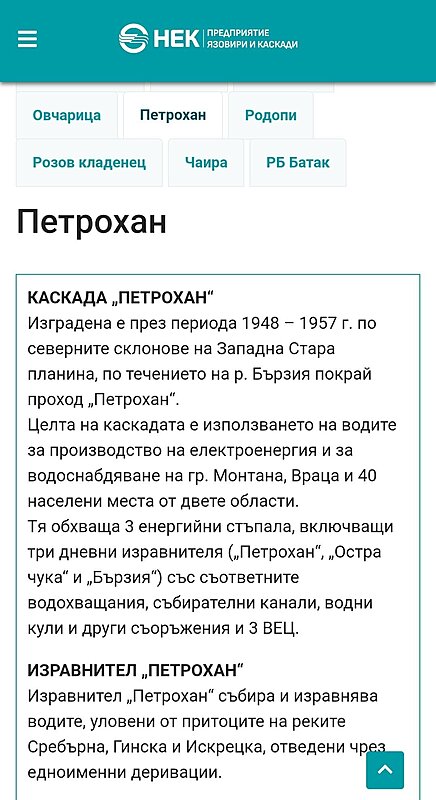 НЕК | ПРЕДПРИЯТИЕ ЯЗОВИРИ И КАСКАДИ

Овчарица
Петрохан
Родопи
Розов кладенец
Чаира
РБ Батак

Петрохан

КАСКАДА „ПЕТРОХАН“
Изградена е през периода 1948 – 1957 г. по северните склонове на Западна Стара планина, по течението на р. Бързия покрай проход „Петрохан“.
Целта на каскадата е използването на водите за производство на електроенергия и за водоснабдяване на гр. Монтана, Враца и 40 населени места от двете области.
Тя обхваща 3 енергийни стъпала, включващи три дневни изравнителя („Петрохан“, „Остра чука“ и „Бързия“) със съответните водохващания, събирателни канали, водни кули и други съоръжения и 3 ВЕЦ.

ИЗРАВНИТЕЛ „ПЕТРОХАН“
Изравнител „Петрохан“ събира и изравнява водите, уловени от притоците на реките Сребърна, Гинска и Искрецка, отведени чрез едноименни деривации.